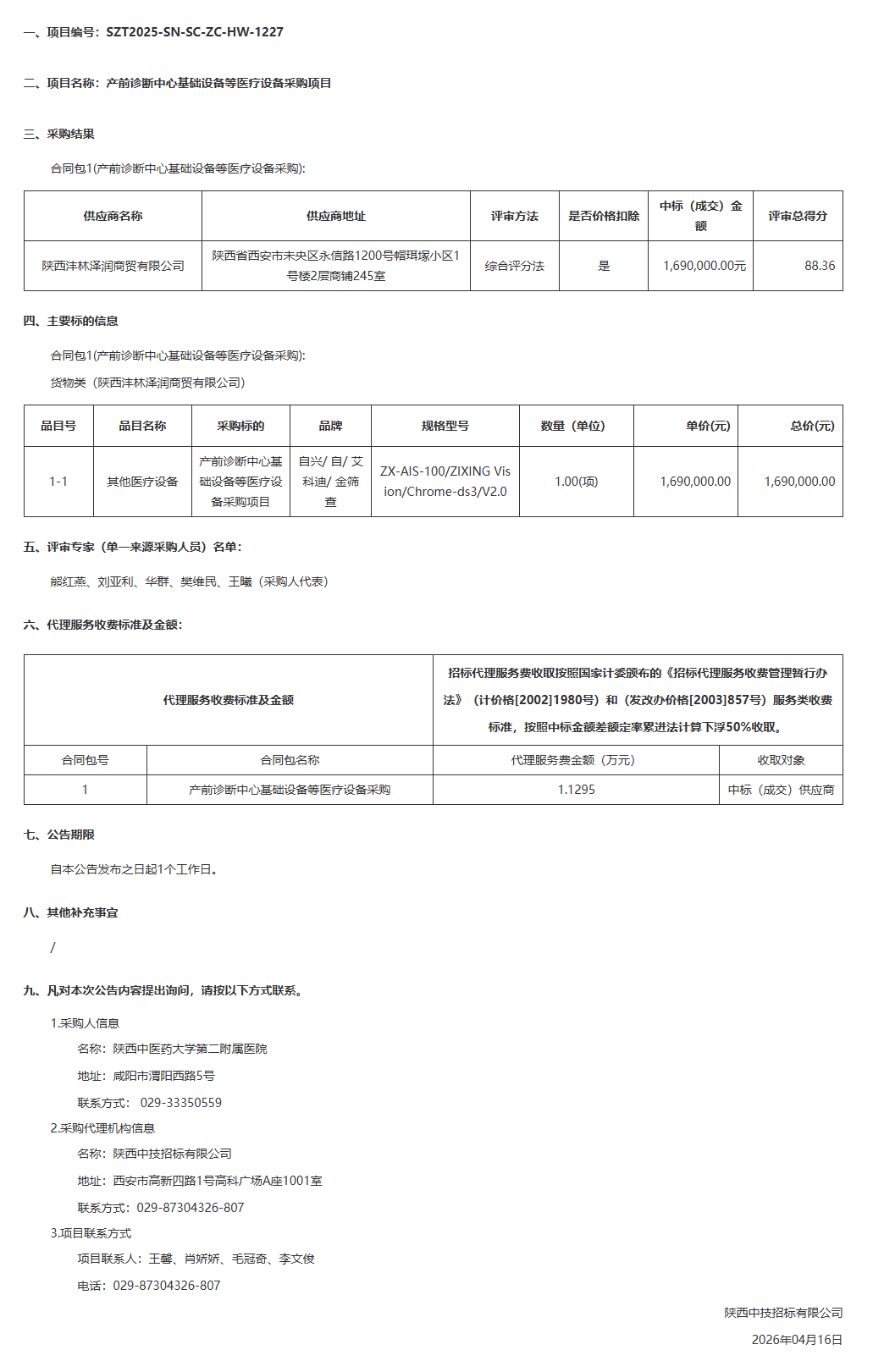 一、项目编号：SZT2025-SN-SC-ZC-HW-1227

二、项目名称：产前诊断中心基础设备等医疗设备采购项目

三、采购结果

合同包1(产前诊断中心基础设备等医疗设备采购):

| 供应商名称 | 供应商地址 | 评审方法 | 是否价格扣除 | 中标（成交）金额 | 评审总得分 |
|---|---|---|---|---|---|
| 陕西沣林泽润商贸有限公司 | 陕西省西安市未央区永信路1200号帽珥塚小区1号楼2层商铺245室 | 综合评分法 | 是 | 1,690,000.00元 | 88.36 |

四、主要标的信息

合同包1(产前诊断中心基础设备等医疗设备采购):

货物类（陕西沣林泽润商贸有限公司）

| 品目号 | 品目名称 | 采购标的 | 品牌 | 规格型号 | 数量（单位） | 单价(元) | 总价(元) |
|---|---|---|---|---|---|---|---|
| 1-1 | 其他医疗设备 | 产前诊断中心基础设备等医疗设备采购项目 | 自兴/ 自/ 艾科迪/ 金筛查 | ZX-AIS-100/ZIXING Vision/Chrome-ds3/V2.0 | 1.00(项) | 1,690,000.00 | 1,690,000.00 |

五、评审专家（单一来源采购人员）名单：

熊红燕、刘亚利、华群、樊维民、王曦（采购人代表）

六、代理服务收费标准及金额：

| 代理服务收费标准及金额 | | 招标代理服务费收取按照国家计委颁布的《招标代理服务收费管理暂行办法》（计价格[2002]1980号）和（发改办价格[2003]857号）服务类收费标准，按照中标金额差额定率累进法计算下浮50%收取。 | |
|---|---|---|---|
| 合同包号 | 合同包名称 | 代理服务费金额（万元） | 收取对象 |
| 1 | 产前诊断中心基础设备等医疗设备采购 | 1.1295 | 中标（成交）供应商 |

七、公告期限

自本公告发布之日起1个工作日。

八、其他补充事宜

/

九、凡对本次公告内容提出询问，请按以下方式联系。

1.采购人信息

名称：陕西中医药大学第二附属医院

地址：咸阳市渭阳西路5号

联系方式： 029-33350559

2.采购代理机构信息

名称：陕西中技招标有限公司

地址：西安市高新四路1号高科广场A座1001室

联系方式：029-87304326-807

3.项目联系方式

项目联系人：王馨、肖娇娇、毛冠奇、李文俊

电话：029-87304326-807

陕西中技招标有限公司

2026年04月16日